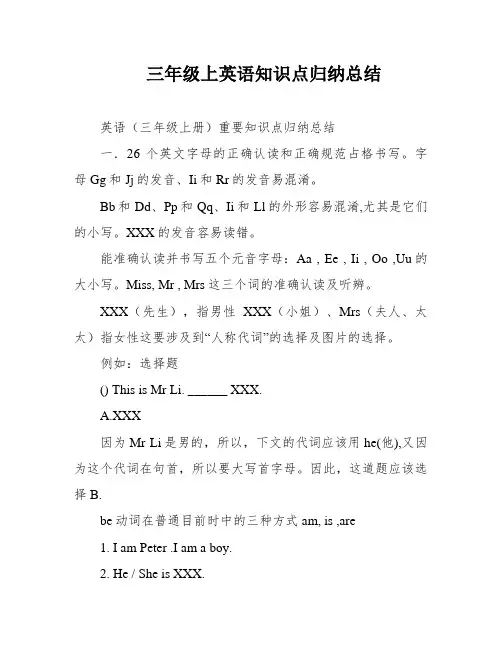 三年级上英语知识点归纳总结

英语（三年级上册）重要知识点归纳总结

一．26 个英文字母的正确认读和正确规范占格书写。字母 Gg 和 Jj 的发音、Ii 和 Rr 的发音易混淆。

Bb 和 Dd、Pp 和 Qq、Ii 和 Ll 的外形容易混淆,尤其是它们的小写。XXX 的发音容易读错。

能准确认读并书写五个元音字母：Aa , Ee , Ii , Oo ,Uu 的大小写。Miss, Mr , Mrs 这三个词的准确认读及听辨。

XXX（先生），指男性 XXX（小姐）、Mrs（夫人、太太）指女性这要涉及到“人称代词”的选择及图片的选择。

例如：选择题

() This is Mr Li. ______ XXX.

A.XXX

因为 Mr Li 是男的，所以，下文的代词应该用 he(他),又因为这个代词在句首，所以要大写首字母。因此，这道题应该选择 B.

be 动词在普通目前时中的三种方式 am, is ,are

1. I am Peter .I am a boy.

2. He / She is XXX.